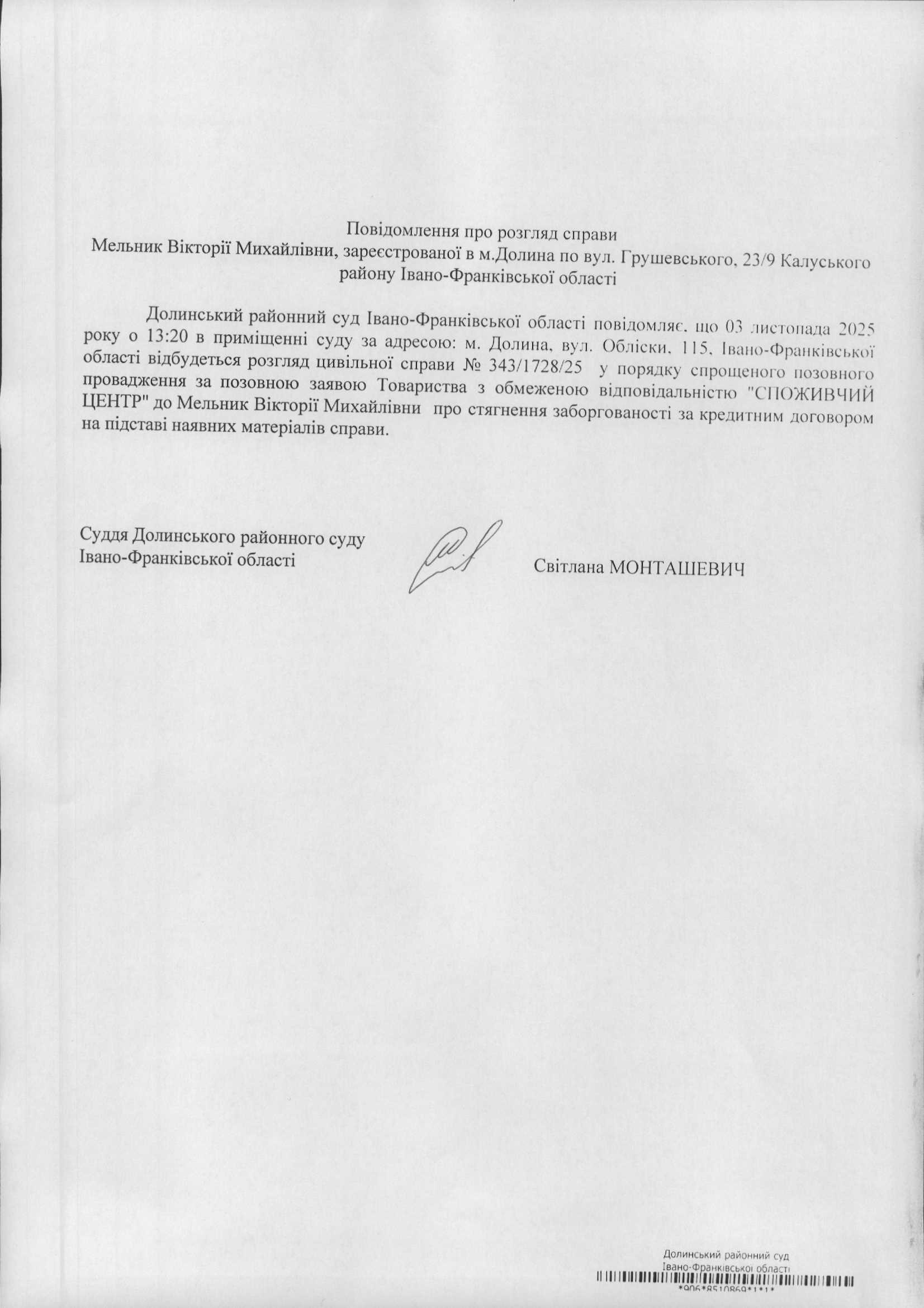 Повідомлення про розгляд справи
Мельник Вікторії Михайлівни, зареєстрованої в м.Долина по вул. Грушевського, 23/9 Калуського району Івано-Франківської області

Долинський районний суд Івано-Франківської області повідомляє, що 03 листопада 2025 року о 13:20 в приміщенні суду за адресою: м. Долина, вул. Обліски, 115, Івано-Франківської області відбудеться розгляд цивільної справи № 343/1728/25 у порядку спрощеного позовного провадження за позовною заявою Товариства з обмеженою відповідальністю "СПОЖИВЧИЙ ЦЕНТР" до Мельник Вікторії Михайлівни про стягнення заборгованості за кредитним договором на підставі наявних матеріалів справи.

Суддя Долинського районного суду
Івано-Франківської області

Світлана МОНТАШЕВИЧ

Долинський районний суд
Івано-Франківської області
*906*8510869*1*1*